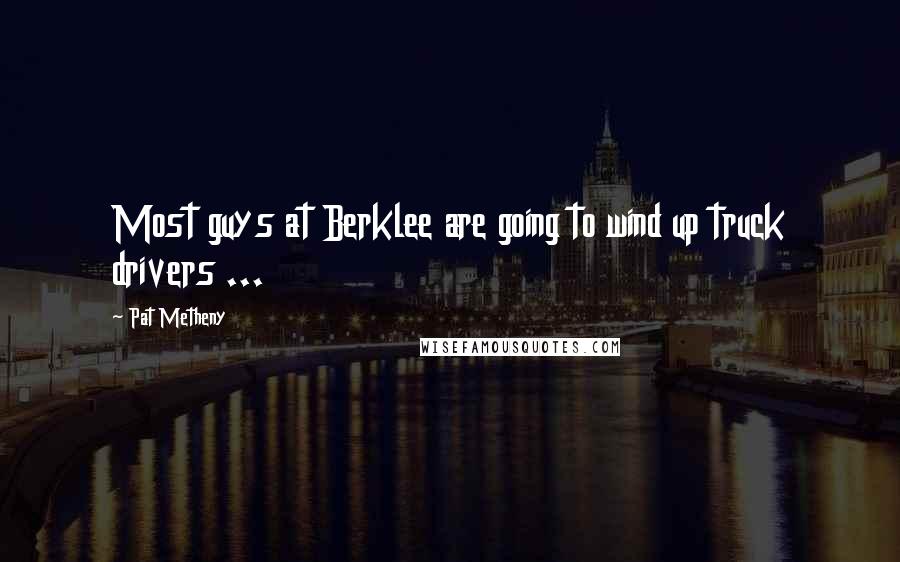 Most guys at Berklee are going to wind up truck drivers ...

- Pat Metheny

WISEFAMOUSQUOTES.COM